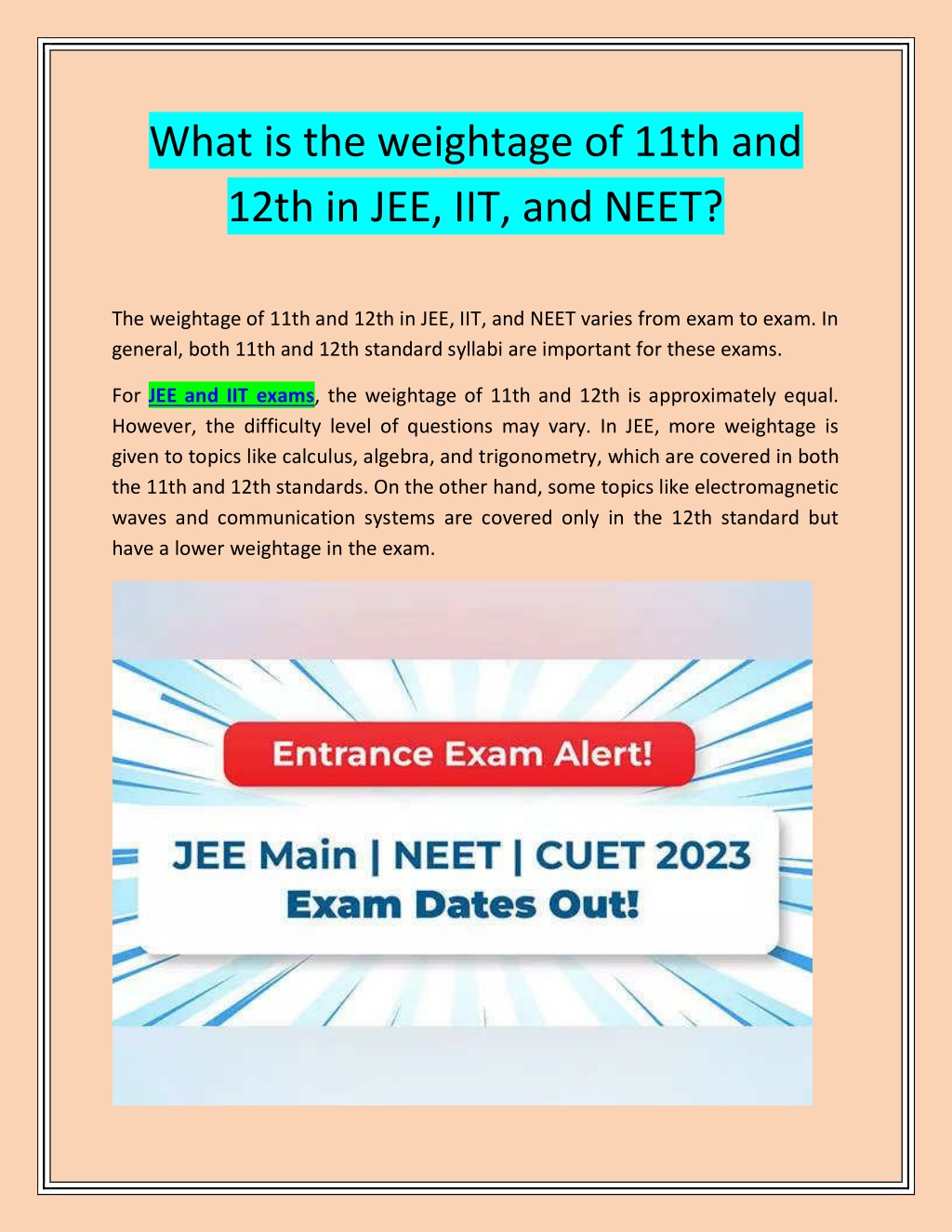 What is the weightage of 11th and 12th in JEE, IIT, and NEET?

The weightage of 11th and 12th in JEE, IIT, and NEET varies from exam to exam. In general, both 11th and 12th standard syllabi are important for these exams.

For JEE and IIT exams, the weightage of 11th and 12th is approximately equal. However, the difficulty level of questions may vary. In JEE, more weightage is given to topics like calculus, algebra, and trigonometry, which are covered in both the 11th and 12th standards. On the other hand, some topics like electromagnetic waves and communication systems are covered only in the 12th standard but have a lower weightage in the exam.

Entrance Exam Alert!

JEE Main | NEET | CUET 2023
Exam Dates Out!